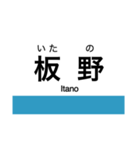 いた の
板 野
Itano